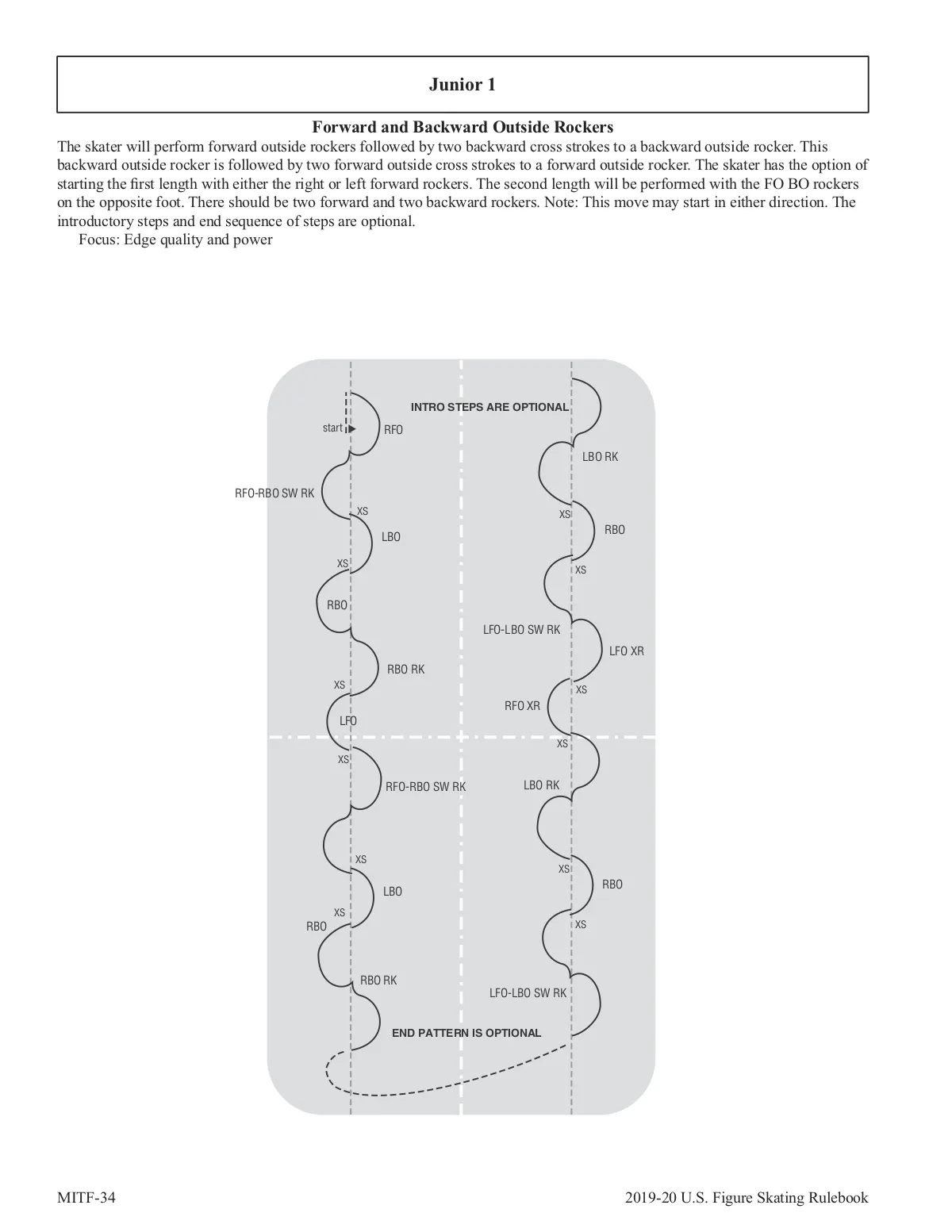 Junior 1

Forward and Backward Outside Rockers

The skater will perform forward outside rockers followed by two backward cross strokes to a backward outside rocker. This backward outside rocker is followed by two forward outside cross strokes to a forward outside rocker. The skater has the option of starting the first length with either the right or left forward rockers. The second length will be performed with the FO BO rockers on the opposite foot. There should be two forward and two backward rockers. Note: This move may start in either direction. The introductory steps and end sequence of steps are optional.

Focus: Edge quality and power

INTRO STEPS ARE OPTIONAL
start
RFO
RFO-RBO SW RK
XS
LBO
XS
RBO
RBO RK
XS
LFO
XS
RFO-RBO SW RK
XS
LBO
XS
RBO
RBO RK
END PATTERN IS OPTIONAL
LBO RK
XS
RBO
XS
LFO-LBO SW RK
LFO XR
XS
RFO XR
XS
LBO RK
XS
RBO
XS
LFO-LBO SW RK

MITF-34

2019-20 U.S. Figure Skating Rulebook